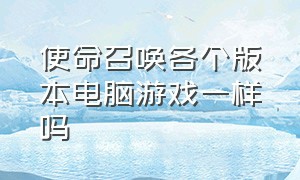 使命召唤各个版本电脑游戏一样吗